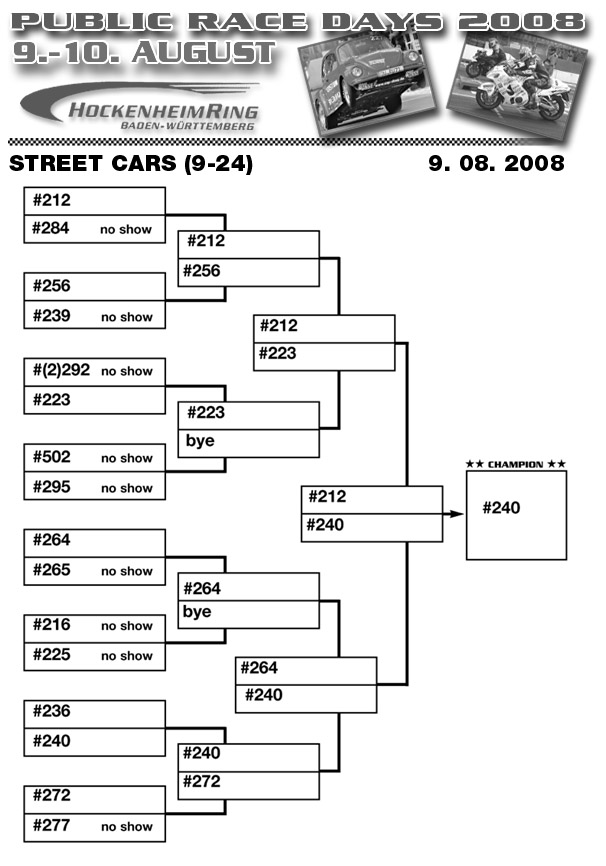 PUBLIC RACE DAYS 2008
9.-10. AUGUST

HOCKENHEIMRING
BADEN-WÜRTTEMBERG

STREET CARS (9-24)

9. 08. 2008

#212
#284 no show

#256
#239 no show

#(2)292 no show
#223

#502 no show
#295 no show

#264
#265 no show

#216 no show
#225 no show

#236
#240

#272
#277 no show

#212
#256

#223
bye

#264
bye

#240
#272

#212
#223

#264
#240

#212
#240

★★ CHAMPION ★★
#240